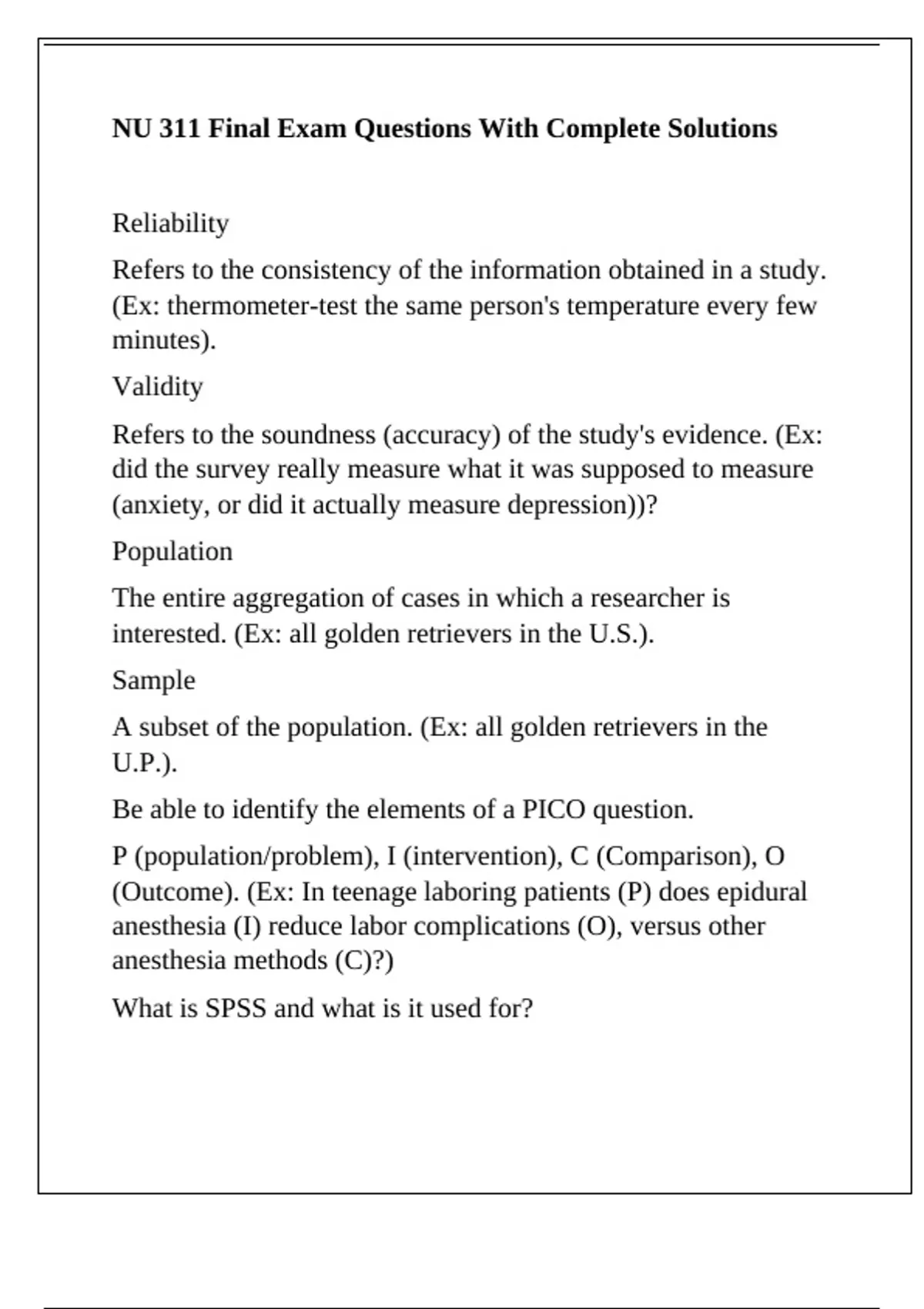 NU 311 Final Exam Questions With Complete Solutions

Reliability

Refers to the consistency of the information obtained in a study. (Ex: thermometer-test the same person's temperature every few minutes).

Validity

Refers to the soundness (accuracy) of the study's evidence. (Ex: did the survey really measure what it was supposed to measure (anxiety, or did it actually measure depression))?

Population

The entire aggregation of cases in which a researcher is interested. (Ex: all golden retrievers in the U.S.).

Sample

A subset of the population. (Ex: all golden retrievers in the U.P.).

Be able to identify the elements of a PICO question.

P (population/problem), I (intervention), C (Comparison), O (Outcome). (Ex: In teenage laboring patients (P) does epidural anesthesia (I) reduce labor complications (O), versus other anesthesia methods (C)?)

What is SPSS and what is it used for?